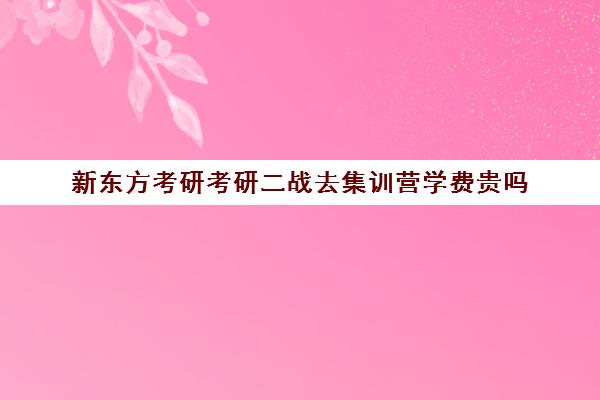 新东方考研考研二战去集训营学费贵吗